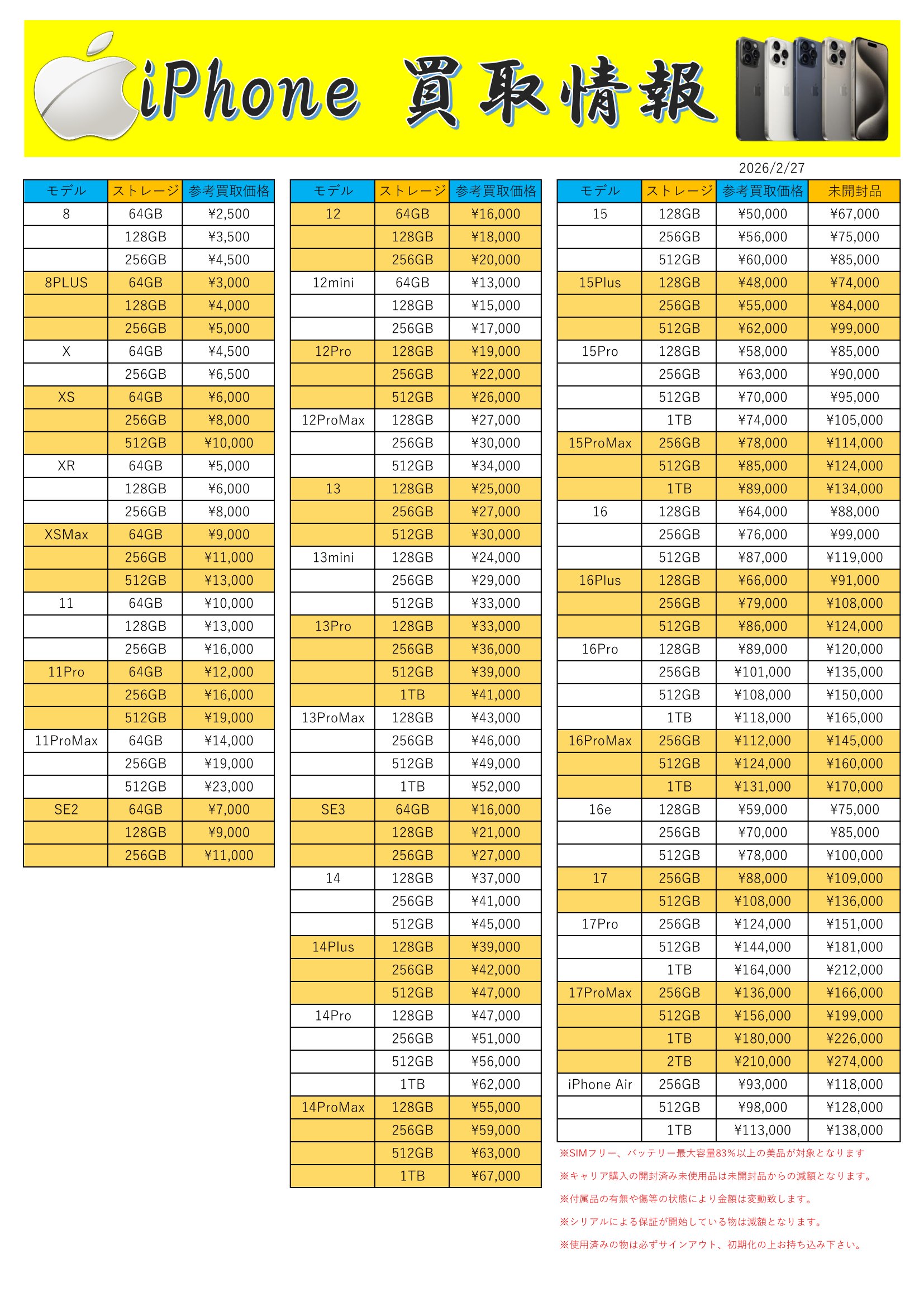 iPhone 買取情報

2026/2/27

| モデル | ストレージ | 参考買取価格 |
|---|---|---|
| 8 | 64GB | ¥2,500 |
| | 128GB | ¥3,500 |
| | 256GB | ¥4,500 |
| 8PLUS | 64GB | ¥3,000 |
| | 128GB | ¥4,000 |
| | 256GB | ¥5,000 |
| X | 64GB | ¥4,500 |
| | 256GB | ¥6,500 |
| XS | 64GB | ¥6,000 |
| | 256GB | ¥8,000 |
| | 512GB | ¥10,000 |
| XR | 64GB | ¥5,000 |
| | 128GB | ¥6,000 |
| | 256GB | ¥8,000 |
| XSMax | 64GB | ¥9,000 |
| | 256GB | ¥11,000 |
| | 512GB | ¥13,000 |
| 11 | 64GB | ¥10,000 |
| | 128GB | ¥13,000 |
| | 256GB | ¥16,000 |
| 11Pro | 64GB | ¥12,000 |
| | 256GB | ¥16,000 |
| | 512GB | ¥19,000 |
| 11ProMax | 64GB | ¥14,000 |
| | 256GB | ¥19,000 |
| | 512GB | ¥23,000 |
| SE2 | 64GB | ¥7,000 |
| | 128GB | ¥9,000 |
| | 256GB | ¥11,000 |

| モデル | ストレージ | 参考買取価格 |
|---|---|---|
| 12 | 64GB | ¥16,000 |
| | 128GB | ¥18,000 |
| | 256GB | ¥20,000 |
| 12mini | 64GB | ¥13,000 |
| | 128GB | ¥15,000 |
| | 256GB | ¥17,000 |
| 12Pro | 128GB | ¥19,000 |
| | 256GB | ¥22,000 |
| | 512GB | ¥26,000 |
| 12ProMax | 128GB | ¥27,000 |
| | 256GB | ¥30,000 |
| | 512GB | ¥34,000 |
| 13 | 128GB | ¥25,000 |
| | 256GB | ¥27,000 |
| | 512GB | ¥30,000 |
| 13mini | 128GB | ¥24,000 |
| | 256GB | ¥29,000 |
| | 512GB | ¥33,000 |
| 13Pro | 128GB | ¥33,000 |
| | 256GB | ¥36,000 |
| | 512GB | ¥39,000 |
| | 1TB | ¥41,000 |
| 13ProMax | 128GB | ¥43,000 |
| | 256GB | ¥46,000 |
| | 512GB | ¥49,000 |
| | 1TB | ¥52,000 |
| SE3 | 64GB | ¥16,000 |
| | 128GB | ¥21,000 |
| | 256GB | ¥27,000 |
| 14 | 128GB | ¥37,000 |
| | 256GB | ¥41,000 |
| | 512GB | ¥45,000 |
| 14Plus | 128GB | ¥39,000 |
| | 256GB | ¥42,000 |
| | 512GB | ¥47,000 |
| 14Pro | 128GB | ¥47,000 |
| | 256GB | ¥51,000 |
| | 512GB | ¥56,000 |
| | 1TB | ¥62,000 |
| 14ProMax | 128GB | ¥55,000 |
| | 256GB | ¥59,000 |
| | 512GB | ¥63,000 |
| | 1TB | ¥67,000 |

| モデル | ストレージ | 参考買取価格 | 未開封品 |
|---|---|---|---|
| 15 | 128GB | ¥50,000 | ¥67,000 |
| | 256GB | ¥56,000 | ¥75,000 |
| | 512GB | ¥60,000 | ¥85,000 |
| 15Plus | 128GB | ¥48,000 | ¥74,000 |
| | 256GB | ¥55,000 | ¥84,000 |
| | 512GB | ¥62,000 | ¥99,000 |
| 15Pro | 128GB | ¥58,000 | ¥85,000 |
| | 256GB | ¥63,000 | ¥90,000 |
| | 512GB | ¥70,000 | ¥95,000 |
| | 1TB | ¥74,000 | ¥105,000 |
| 15ProMax | 256GB | ¥78,000 | ¥114,000 |
| | 512GB | ¥85,000 | ¥124,000 |
| | 1TB | ¥89,000 | ¥134,000 |
| 16 | 128GB | ¥64,000 | ¥88,000 |
| | 256GB | ¥76,000 | ¥99,000 |
| | 512GB | ¥87,000 | ¥119,000 |
| 16Plus | 128GB | ¥66,000 | ¥91,000 |
| | 256GB | ¥79,000 | ¥108,000 |
| | 512GB | ¥86,000 | ¥124,000 |
| 16Pro | 128GB | ¥89,000 | ¥120,000 |
| | 256GB | ¥101,000 | ¥135,000 |
| | 512GB | ¥108,000 | ¥150,000 |
| | 1TB | ¥118,000 | ¥165,000 |
| 16ProMax | 256GB | ¥112,000 | ¥145,000 |
| | 512GB | ¥124,000 | ¥160,000 |
| | 1TB | ¥131,000 | ¥170,000 |
| 16e | 128GB | ¥59,000 | ¥75,000 |
| | 256GB | ¥70,000 | ¥85,000 |
| | 512GB | ¥78,000 | ¥100,000 |
| 17 | 256GB | ¥88,000 | ¥109,000 |
| | 512GB | ¥108,000 | ¥136,000 |
| 17Pro | 256GB | ¥124,000 | ¥151,000 |
| | 512GB | ¥144,000 | ¥181,000 |
| | 1TB | ¥164,000 | ¥212,000 |
| 17ProMax | 256GB | ¥136,000 | ¥166,000 |
| | 512GB | ¥156,000 | ¥199,000 |
| | 1TB | ¥180,000 | ¥226,000 |
| | 2TB | ¥210,000 | ¥274,000 |
| iPhone Air | 256GB | ¥93,000 | ¥118,000 |
| | 512GB | ¥98,000 | ¥128,000 |
| | 1TB | ¥113,000 | ¥138,000 |

※SIMフリー、バッテリー最大容量83%以上の美品が対象となります
※キャリア購入の開封済み未使用品は未開封品からの減額となります。
※付属品の有無や傷等の状態により金額は変動致します。
※シリアルによる保証が開始している物は減額となります。
※使用済みの物は必ずサインアウト、初期化の上お持ち込み下さい。